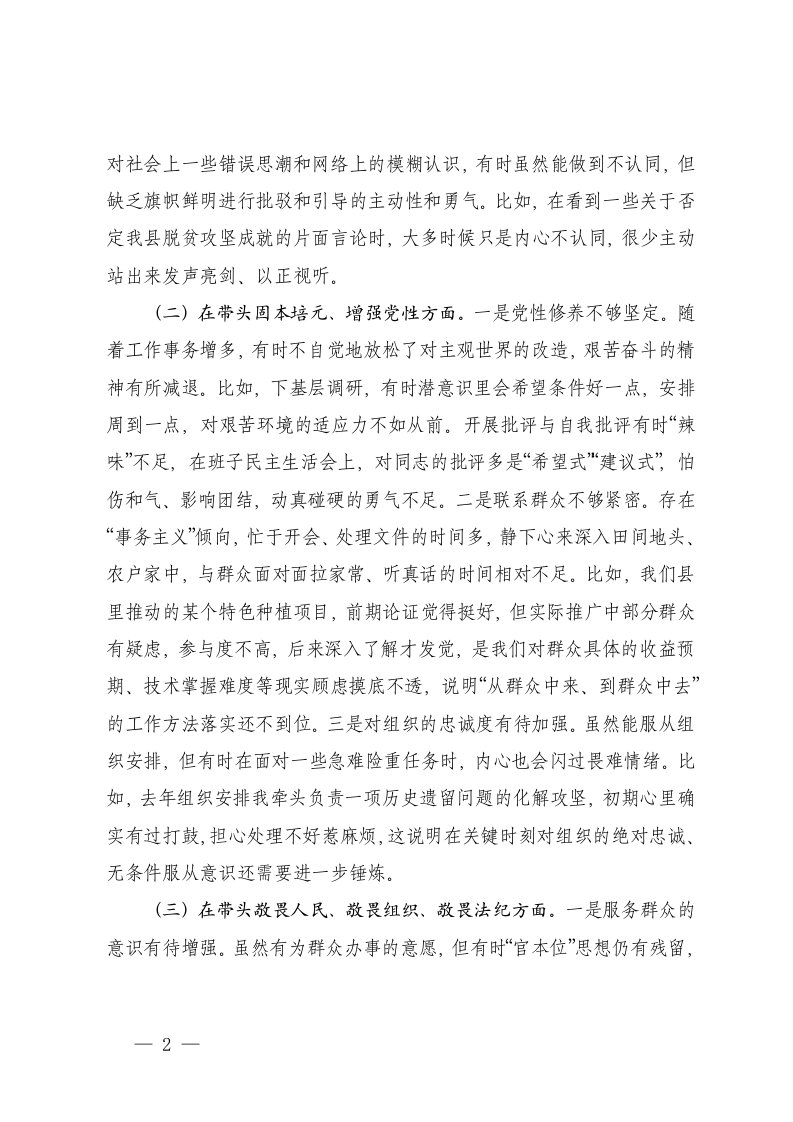 对社会上一些错误思潮和网络上的模糊认识，有时虽然能做到不认同，但缺乏旗帜鲜明进行批驳和引导的主动性和勇气。比如，在看到一些关于否定我县脱贫攻坚成就的片面言论时，大多时候只是内心不认同，很少主动站出来发声亮剑、以正视听。

（二）在带头固本培元、增强党性方面。一是党性修养不够坚定。随着工作事务增多，有时不自觉地放松了对主观世界的改造，艰苦奋斗的精神有所减退。比如，下基层调研，有时潜意识里会希望条件好一点，安排周到一点，对艰苦环境的适应力不如从前。开展批评与自我批评有时“辣味”不足，在班子民主生活会上，对同志的批评多是“希望式”“建议式”，怕伤和气、影响团结，动真碰硬的勇气不足。二是联系群众不够紧密。存在“事务主义”倾向，忙于开会、处理文件的时间多，静下心来深入田间地头、农户家中，与群众面对面拉家常、听真话的时间相对不足。比如，我们县里推动的某个特色种植项目，前期论证觉得挺好，但实际推广中部分群众有疑虑，参与度不高，后来深入了解才发觉，是我们对群众具体的收益预期、技术掌握难度等现实顾虑摸底不透，说明“从群众中来、到群众中去”的工作方法落实还不到位。三是对组织的忠诚度有待加强。虽然能服从组织安排，但有时在面对一些急难险重任务时，内心也会闪过畏难情绪。比如，去年组织安排我牵头负责一项历史遗留问题的化解攻坚，初期心里确实有过打鼓，担心处理不好惹麻烦，这说明在关键时刻对组织的绝对忠诚、无条件服从意识还需要进一步锤炼。

（三）在带头敬畏人民、敬畏组织、敬畏法纪方面。一是服务群众的意识有待增强。虽然有为群众办事的意愿，但有时“官本位”思想仍有残留，

— 2 —